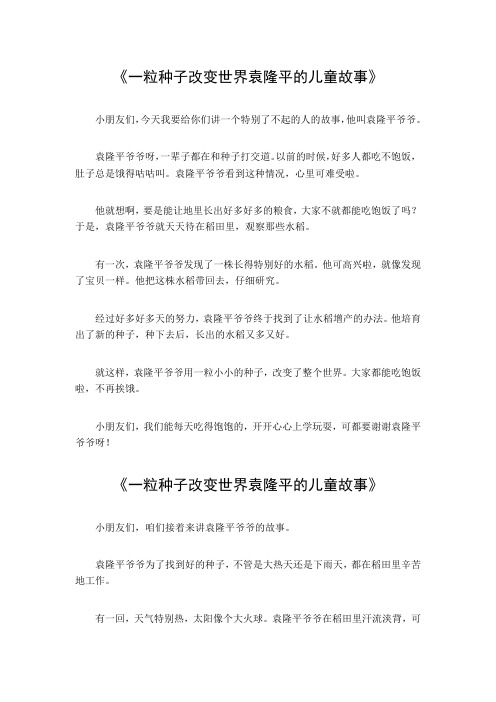 《一粒种子改变世界袁隆平的儿童故事》

小朋友们，今天我要给你们讲一个特别了不起的人的故事，他叫袁隆平爷爷。

袁隆平爷爷呀，一辈子都在和种子打交道。以前的时候，好多人都吃不饱饭，肚子总是饿得咕咕叫。袁隆平爷爷看到这种情况，心里可难受啦。

他就想啊，要是能让地里长出好多好多的粮食，大家不就都能吃饱饭了吗？于是，袁隆平爷爷就天天待在稻田里，观察那些水稻。

有一次，袁隆平爷爷发现了一株长得特别好的水稻，他可高兴啦，就像发现了宝贝一样。他把这株水稻带回去，仔细研究。

经过好多好多天的努力，袁隆平爷爷终于找到了让水稻增产的办法。他培育出了新的种子，种下去后，长出的水稻又多又好。

就这样，袁隆平爷爷用一粒小小的种子，改变了整个世界。大家都能吃饱饭啦，不再挨饿。

小朋友们，我们能每天吃得饱饱的，开开心心上学玩耍，可都要谢谢袁隆平爷爷呀！

《一粒种子改变世界袁隆平的儿童故事》

小朋友们，咱们接着来讲袁隆平爷爷的故事。

袁隆平爷爷为了找到好的种子，不管是大热天还是下雨天，都在稻田里辛苦地工作。

有一回，天气特别热，太阳像个大火球。袁隆平爷爷在稻田里汗流浃背，可